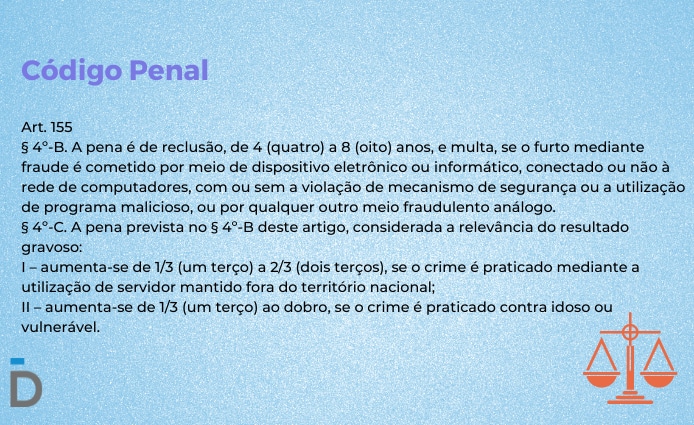 Código Penal

Art. 155

§ 4°-B. A pena é de reclusão, de 4 (quatro) a 8 (oito) anos, e multa, se o furto mediante fraude é cometido por meio de dispositivo eletrônico ou informático, conectado ou não à rede de computadores, com ou sem a violação de mecanismo de segurança ou a utilização de programa malicioso, ou por qualquer outro meio fraudulento análogo.

§ 4°-C. A pena prevista no § 4°-B deste artigo, considerada a relevância do resultado gravoso:

I – aumenta-se de 1/3 (um terço) a 2/3 (dois terços), se o crime é praticado mediante a utilização de servidor mantido fora do território nacional;

II – aumenta-se de 1/3 (um terço) ao dobro, se o crime é praticado contra idoso ou vulnerável.

D